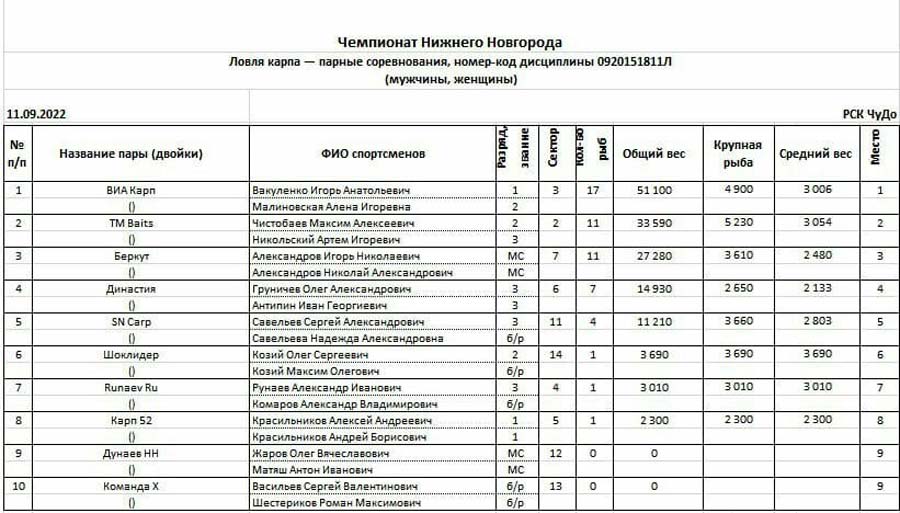 Чемпионат Нижнего Новгорода

Ловля карпа — парные соревнования, номер-код дисциплины 0920151811Л

(мужчины, женщины)

11.09.2022

РСК ЧуДо

| № п/п | Название пары (двойки) | ФИО спортсменов | Разряд, звание | Сектор | Кол-во рыб | Общий вес | Крупная рыба | Средний вес | Место |
|---|---|---|---|---|---|---|---|---|---|
| 1 | ВИА Карп | Вакуленко Игорь Анатольевич | 1 | 3 | 17 | 51 100 | 4 900 | 3 006 | 1 |
| | () | Малиновская Алена Игоревна | 2 | | | | | | |
| 2 | TM Baits | Чистобаев Максим Алексеевич | 2 | 2 | 11 | 33 590 | 5 230 | 3 054 | 2 |
| | () | Никольский Артем Игоревич | 3 | | | | | | |
| 3 | Беркут | Александров Игорь Николаевич | МС | 7 | 11 | 27 280 | 3 610 | 2 480 | 3 |
| | () | Александров Николай Александрович | МС | | | | | | |
| 4 | Династия | Груничев Олег Александрович | 3 | 6 | 7 | 14 930 | 2 650 | 2 133 | 4 |
| | () | Антипин Иван Георгиевич | 3 | | | | | | |
| 5 | SN Carp | Савельев Сергей Александрович | 3 | 11 | 4 | 11 210 | 3 660 | 2 803 | 5 |
| | () | Савельева Надежда Александровна | б/р | | | | | | |
| 6 | Шоклидер | Козий Олег Сергеевич | 2 | 14 | 1 | 3 690 | 3 690 | 3 690 | 6 |
| | () | Козий Максим Олегович | б/р | | | | | | |
| 7 | Runaev Ru | Рунаев Александр Иванович | 3 | 4 | 1 | 3 010 | 3 010 | 3 010 | 7 |
| | () | Комаров Александр Владимирович | б/р | | | | | | |
| 8 | Карп 52 | Красильников Алексей Андреевич | 1 | 5 | 1 | 2 300 | 2 300 | 2 300 | 8 |
| | () | Красильников Андрей Борисович | 1 | | | | | | |
| 9 | Дунаев НН | Жаров Олег Вячеславович | МС | 12 | 0 | 0 | | | 9 |
| | () | Матяш Антон Иванович | МС | | | | | | |
| 10 | Команда Х | Васильев Сергей Валентинович | б/р | 13 | 0 | 0 | | | 9 |
| | () | Шестериков Роман Максимович | б/р | | | | | | |